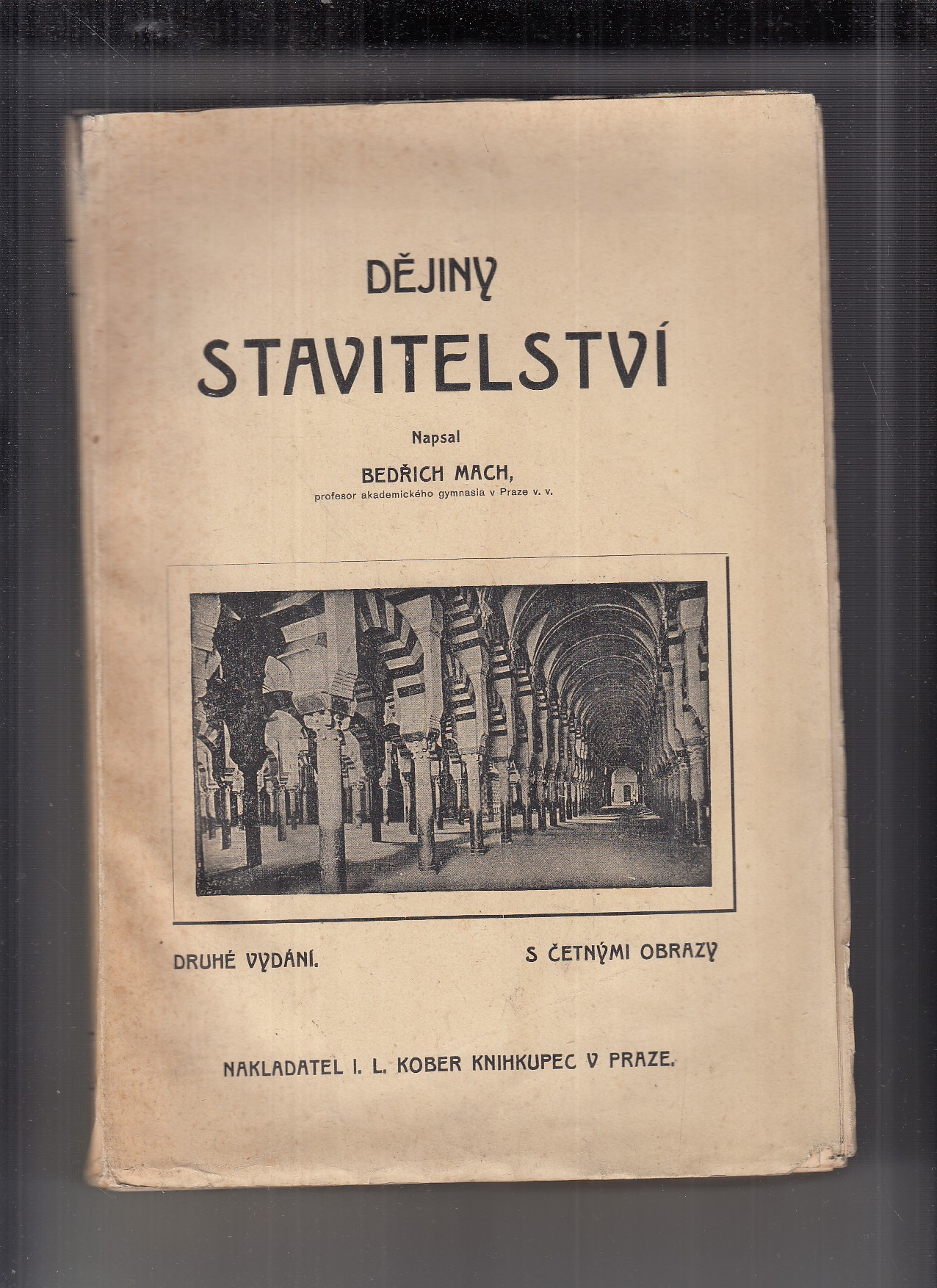 DĚJINY
STAVITELSTVÍ

Napsal

BEDŘICH MACH,
profesor akademického gymnasia v Praze v. v.

DRUHÉ VYDÁNÍ.

S ČETNÝMI OBRAZY

NAKLADATEL I. L. KOBER KNIHKUPEC V PRAZE.